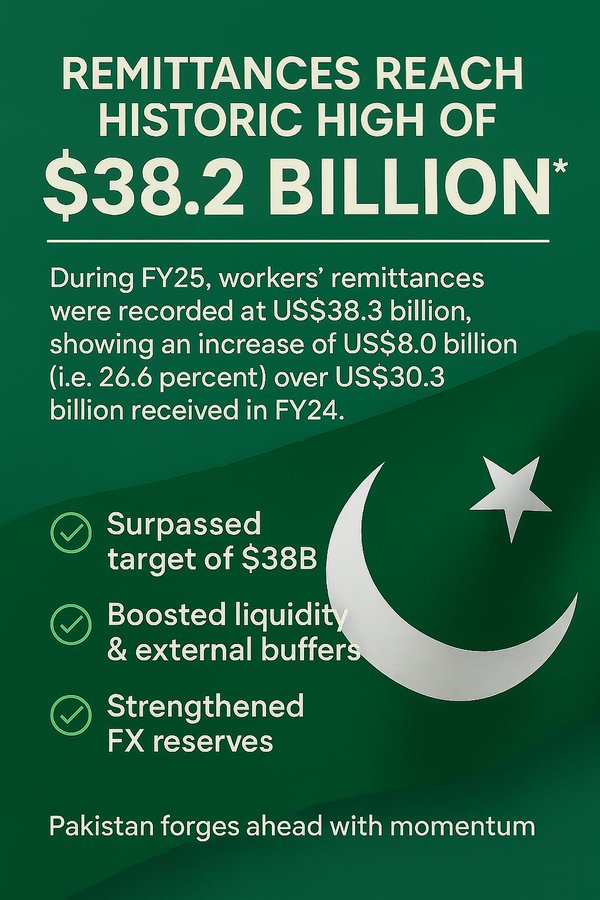 REMITTANCES REACH HISTORIC HIGH OF

$38.2 BILLION*

During FY25, workers' remittances were recorded at US$38.3 billion, showing an increase of US$8.0 billion (i.e. 26.6 percent) over US$30.3 billion received in FY24.

Surpassed target of $38B

Boosted liquidity & external buffers

Strengthened FX reserves

Pakistan forges ahead with momentum